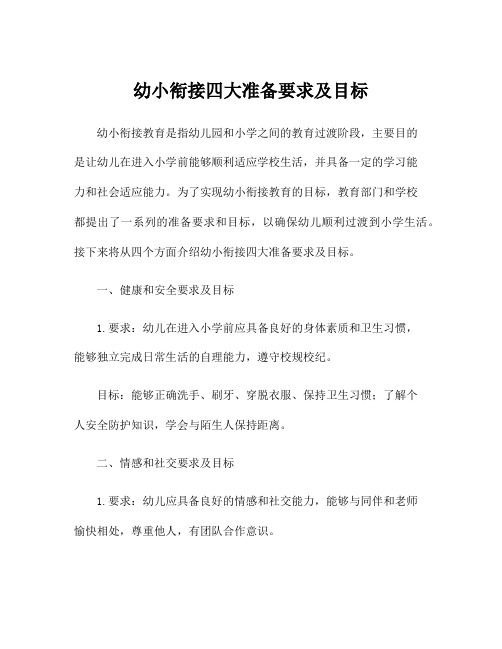 幼小衔接四大准备要求及目标

幼小衔接教育是指幼儿园和小学之间的教育过渡阶段，主要目的是让幼儿在进入小学前能够顺利适应学校生活，并具备一定的学习能力和社会适应能力。为了实现幼小衔接教育的目标，教育部门和学校都提出了一系列的准备要求和目标，以确保幼儿顺利过渡到小学生活。接下来将从四个方面介绍幼小衔接四大准备要求及目标。

一、健康和安全要求及目标

1. 要求：幼儿在进入小学前应具备良好的身体素质和卫生习惯，能够独立完成日常生活的自理能力，遵守校规校纪。

目标：能够正确洗手、刷牙、穿脱衣服、保持卫生习惯；了解个人安全防护知识，学会与陌生人保持距离。

二、情感和社交要求及目标

1. 要求：幼儿应具备良好的情感和社交能力，能够与同伴和老师愉快相处，尊重他人，有团队合作意识。